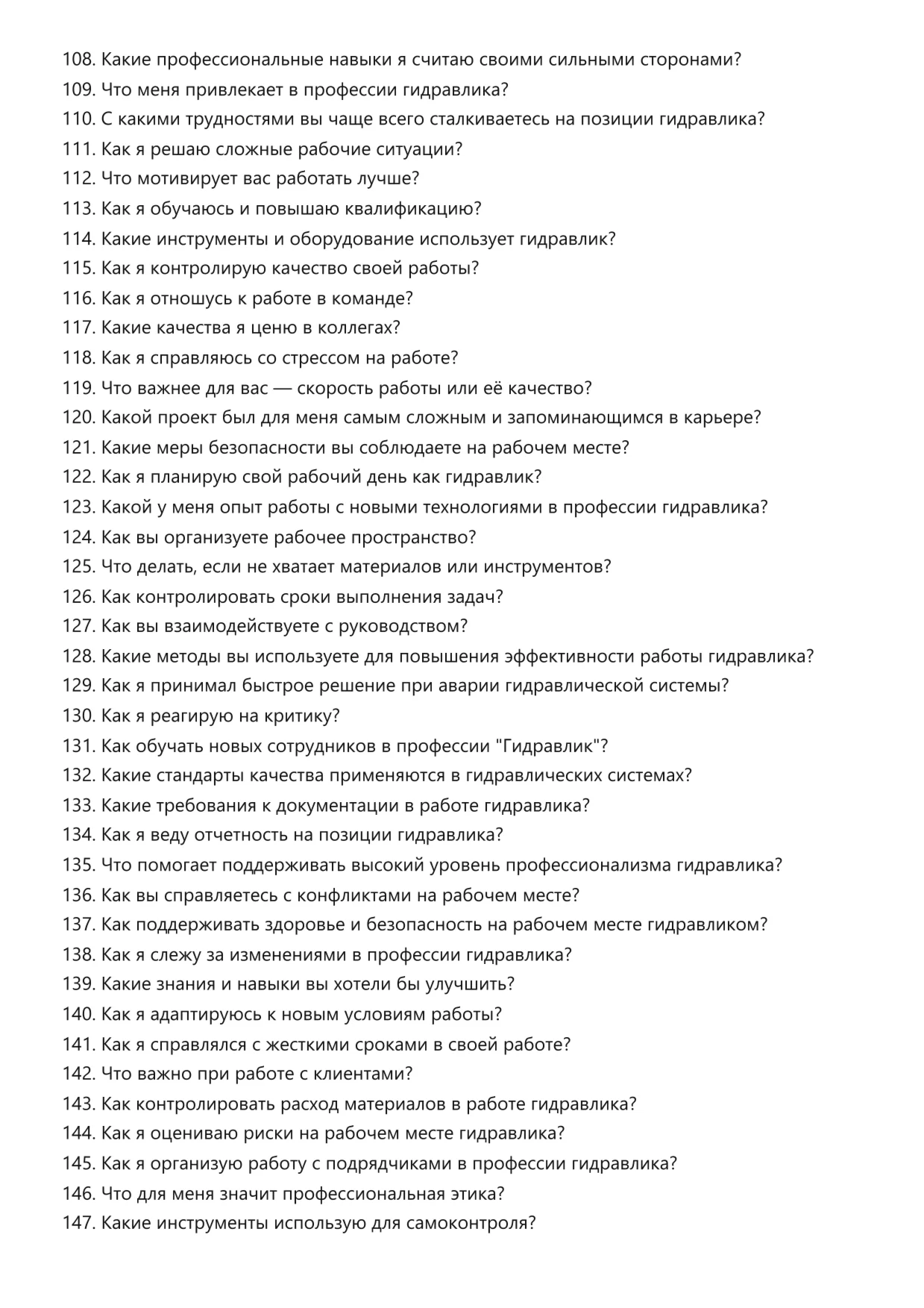 108. Какие профессиональные навыки я считаю своими сильными сторонами?
109. Что меня привлекает в профессии гидравлика?
110. С какими трудностями вы чаще всего сталкиваетесь на позиции гидравлика?
111. Как я решаю сложные рабочие ситуации?
112. Что мотивирует вас работать лучше?
113. Как я обучаюсь и повышаю квалификацию?
114. Какие инструменты и оборудование использует гидравлик?
115. Как я контролирую качество своей работы?
116. Как я отношусь к работе в команде?
117. Какие качества я ценю в коллегах?
118. Как я справляюсь со стрессом на работе?
119. Что важнее для вас — скорость работы или её качество?
120. Какой проект был для меня самым сложным и запоминающимся в карьере?
121. Какие меры безопасности вы соблюдаете на рабочем месте?
122. Как я планирую свой рабочий день как гидравлик?
123. Какой у меня опыт работы с новыми технологиями в профессии гидравлика?
124. Как вы организуете рабочее пространство?
125. Что делать, если не хватает материалов или инструментов?
126. Как контролировать сроки выполнения задач?
127. Как вы взаимодействуете с руководством?
128. Какие методы вы используете для повышения эффективности работы гидравлика?
129. Как я принимал быстрое решение при аварии гидравлической системы?
130. Как я реагирую на критику?
131. Как обучать новых сотрудников в профессии "Гидравлик"?
132. Какие стандарты качества применяются в гидравлических системах?
133. Какие требования к документации в работе гидравлика?
134. Как я веду отчетность на позиции гидравлика?
135. Что помогает поддерживать высокий уровень профессионализма гидравлика?
136. Как вы справляетесь с конфликтами на рабочем месте?
137. Как поддерживать здоровье и безопасность на рабочем месте гидравликом?
138. Как я слежу за изменениями в профессии гидравлика?
139. Какие знания и навыки вы хотели бы улучшить?
140. Как я адаптируюсь к новым условиям работы?
141. Как я справлялся с жесткими сроками в своей работе?
142. Что важно при работе с клиентами?
143. Как контролировать расход материалов в работе гидравлика?
144. Как я оцениваю риски на рабочем месте гидравлика?
145. Как я организую работу с подрядчиками в профессии гидравлика?
146. Что для меня значит профессиональная этика?
147. Какие инструменты использую для самоконтроля?